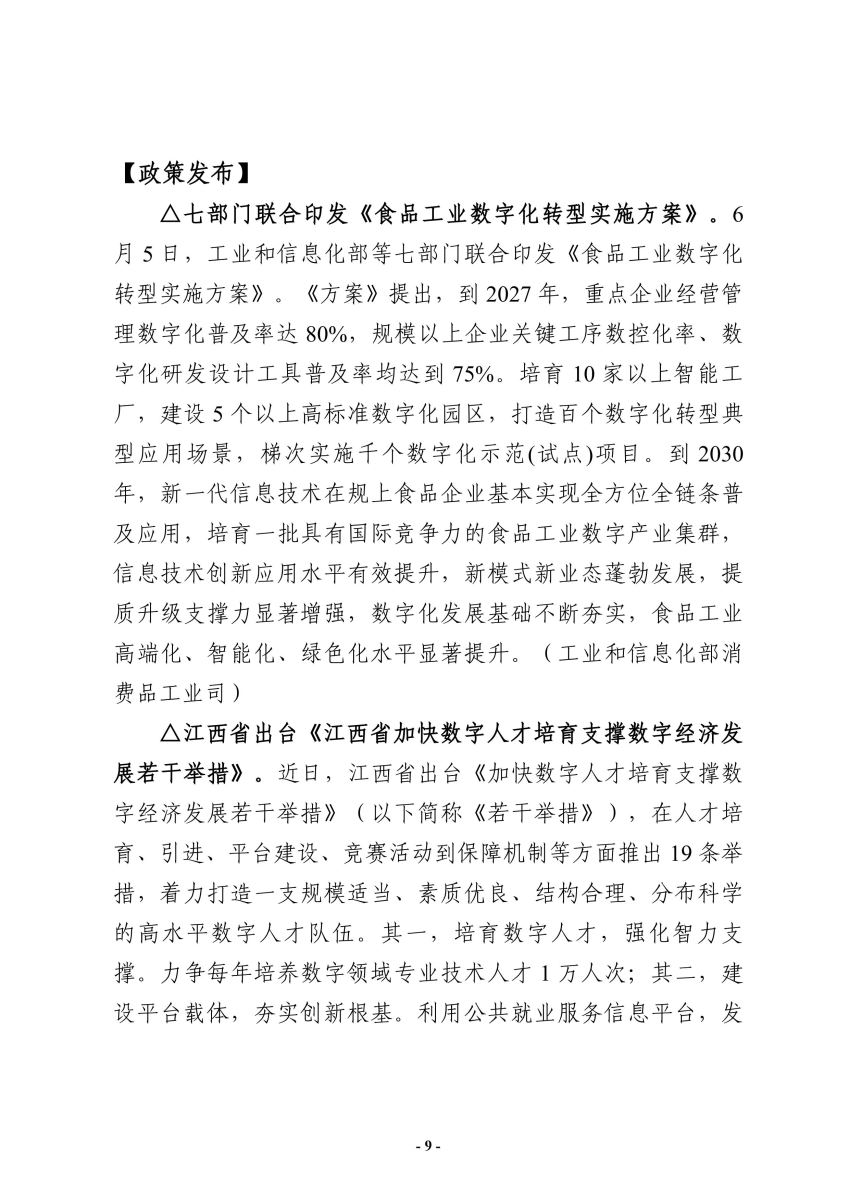 【政策发布】

△七部门联合印发《食品工业数字化转型实施方案》。6月5日，工业和信息化部等七部门联合印发《食品工业数字化转型实施方案》。《方案》提出，到2027年，重点企业经营管理数字化普及率达80%，规模以上企业关键工序数控化率、数字化研发设计工具普及率均达到75%。培育10家以上智能工厂，建设5个以上高标准数字化园区，打造百个数字化转型典型应用场景，梯次实施千个数字化示范(试点)项目。到2030年，新一代信息技术在规上食品企业基本实现全方位全链条普及应用，培育一批具有国际竞争力的食品工业数字产业集群，信息技术创新应用水平有效提升，新模式新业态蓬勃发展，提质升级支撑力显著增强，数字化发展基础不断夯实，食品工业高端化、智能化、绿色化水平显著提升。（工业和信息化部消费品工业司）

△江西省出台《江西省加快数字人才培育支撑数字经济发展若干举措》。近日，江西省出台《加快数字人才培育支撑数字经济发展若干举措》（以下简称《若干举措》），在人才培育、引进、平台建设、竞赛活动到保障机制等方面推出19条举措，着力打造一支规模适当、素质优良、结构合理、分布科学的高水平数字人才队伍。其一，培育数字人才，强化智力支撑。力争每年培养数字领域专业技术人才1万人次；其二，建设平台载体，夯实创新根基。利用公共就业服务信息平台，发

- 9 -